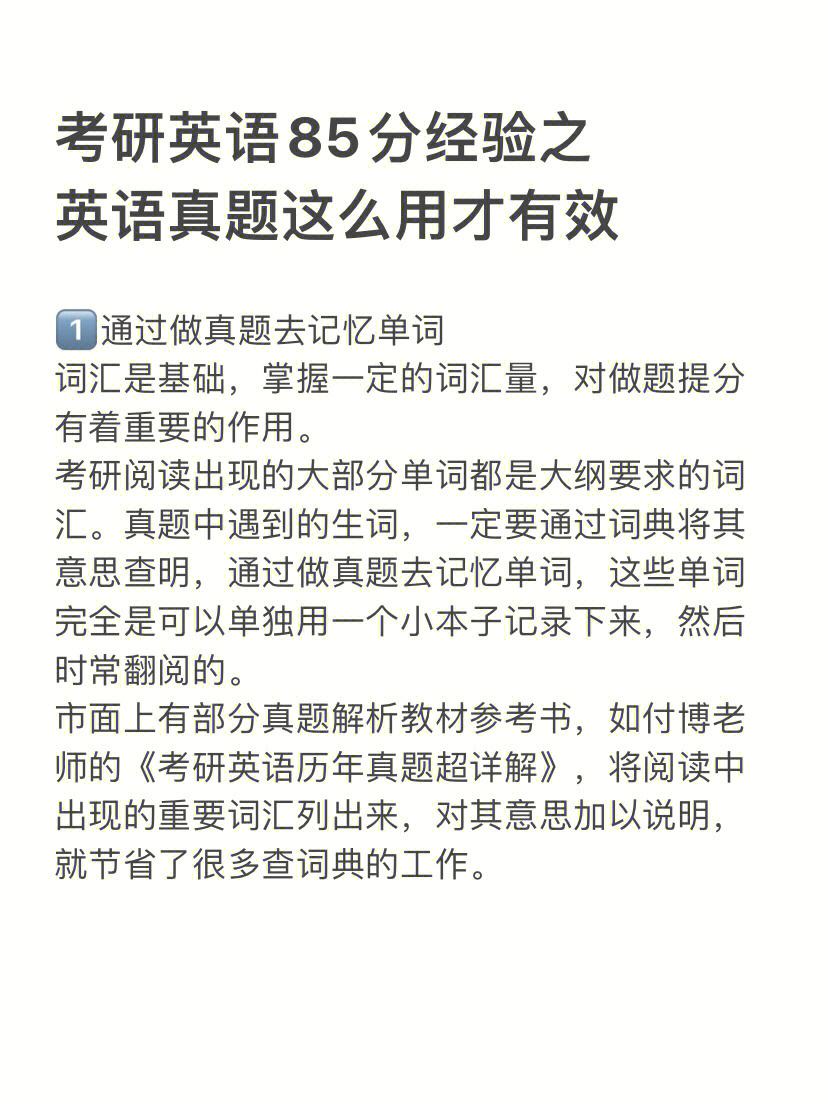 考研英语85分经验之
英语真题这么用才有效

1️⃣通过做真题去记忆单词
词汇是基础，掌握一定的词汇量，对做题提分有着重要的作用。
考研阅读出现的大部分单词都是大纲要求的词汇。真题中遇到的生词，一定要通过词典将其意思查明，通过做真题去记忆单词，这些单词完全是可以单独用一个小本子记录下来，然后时常翻阅的。
市面上有部分真题解析教材参考书，如付博老师的《考研英语历年真题超详解》，将阅读中出现的重要词汇列出来，对其意思加以说明，就节省了很多查词典的工作。